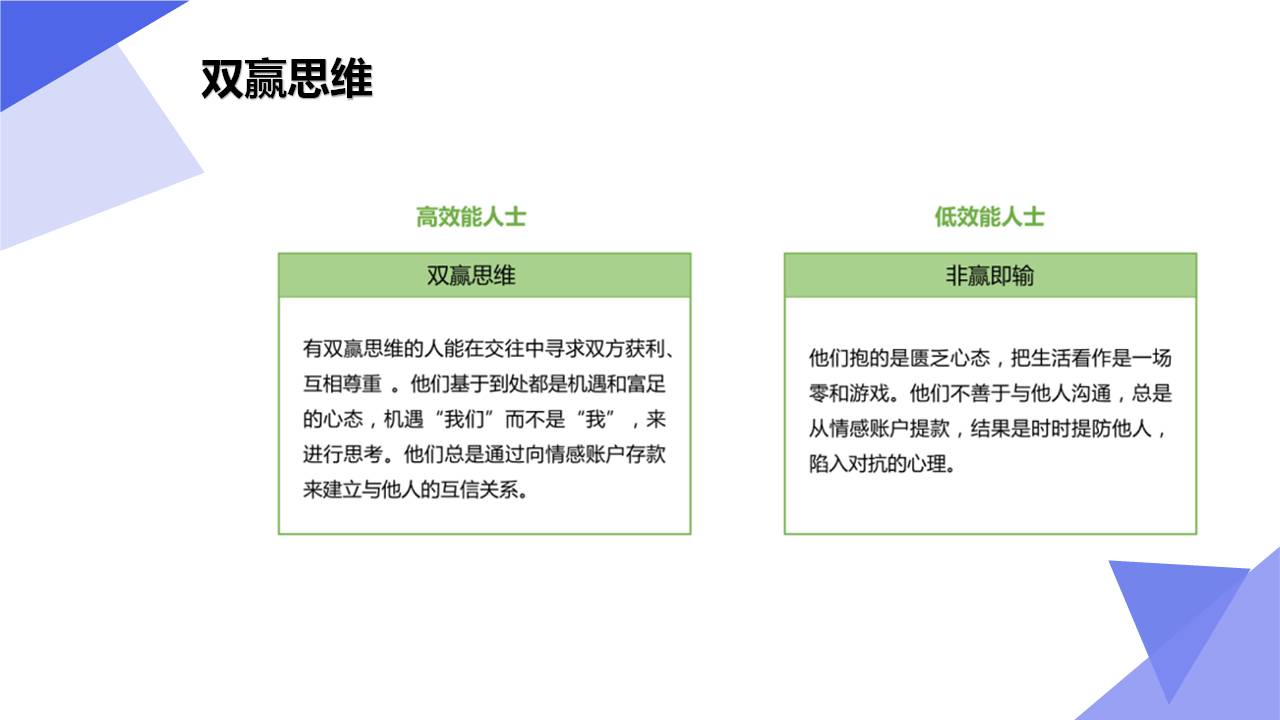 双赢思维

高效能人士

双赢思维

有双赢思维的人能在交往中寻求双方获利、互相尊重 。他们基于到处都是机遇和富足的心态，机遇“我们”而不是“我”，来进行思考。他们总是通过向情感账户存款来建立与他人的互信关系。

低效能人士

非赢即输

他们抱的是匮乏心态，把生活看作是一场零和游戏。他们不善于与他人沟通，总是从情感账户提款，结果是时时提防他人，陷入对抗的心理。